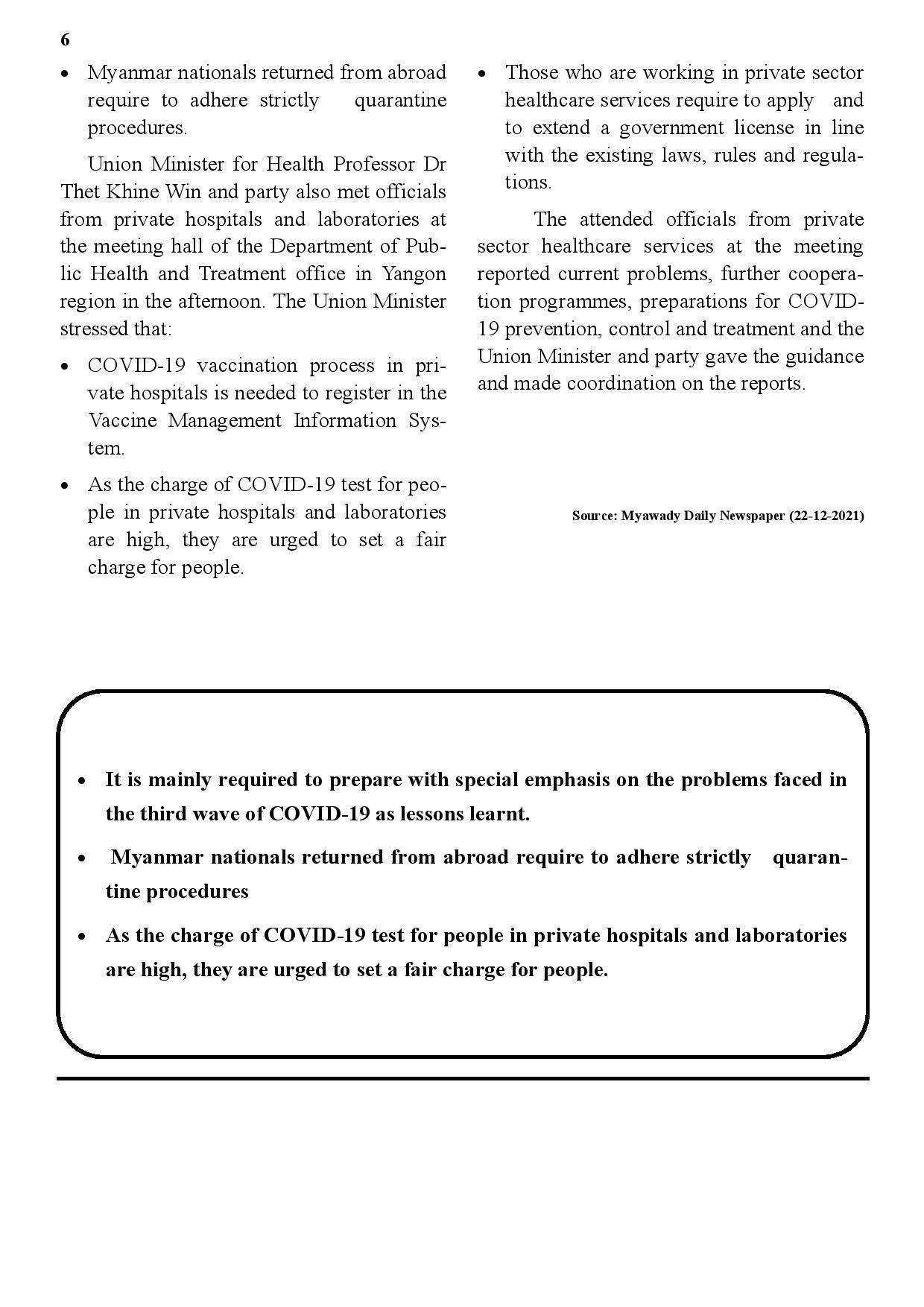 6

• Myanmar nationals returned from abroad require to adhere strictly quarantine procedures.

Union Minister for Health Professor Dr Thet Khine Win and party also met officials from private hospitals and laboratories at the meeting hall of the Department of Public Health and Treatment office in Yangon region in the afternoon. The Union Minister stressed that:

• COVID-19 vaccination process in private hospitals is needed to register in the Vaccine Management Information System.

• As the charge of COVID-19 test for people in private hospitals and laboratories are high, they are urged to set a fair charge for people.

• Those who are working in private sector healthcare services require to apply and to extend a government license in line with the existing laws, rules and regulations.

The attended officials from private sector healthcare services at the meeting reported current problems, further cooperation programmes, preparations for COVID-19 prevention, control and treatment and the Union Minister and party gave the guidance and made coordination on the reports.

Source: Myawady Daily Newspaper (22-12-2021)

• It is mainly required to prepare with special emphasis on the problems faced in the third wave of COVID-19 as lessons learnt.

• Myanmar nationals returned from abroad require to adhere strictly quarantine procedures

• As the charge of COVID-19 test for people in private hospitals and laboratories are high, they are urged to set a fair charge for people.